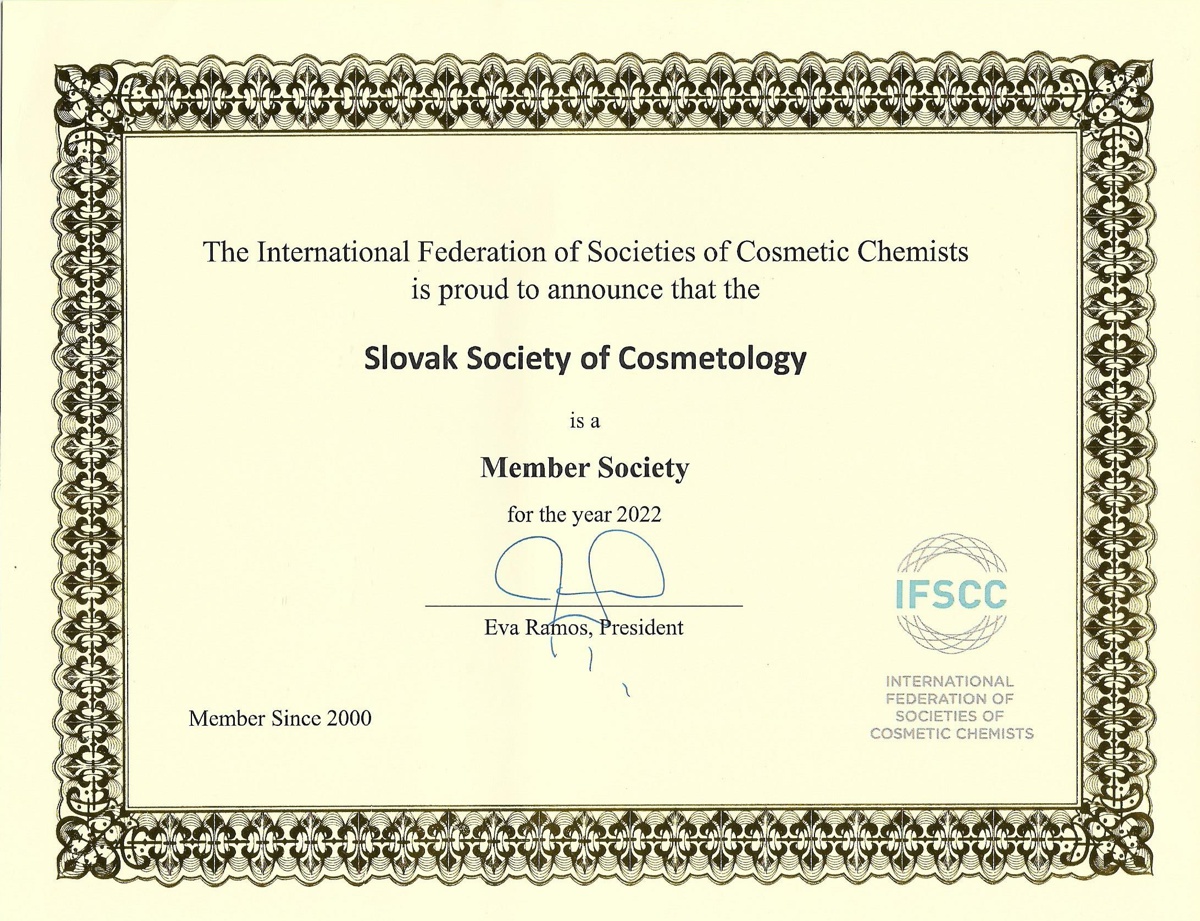 The International Federation of Societies of Cosmetic Chemists
is proud to announce that the

Slovak Society of Cosmetology

is a

Member Society

for the year 2022

Eva Ramos, President

Member Since 2000

IFSCC

INTERNATIONAL FEDERATION OF SOCIETIES OF COSMETIC CHEMISTS